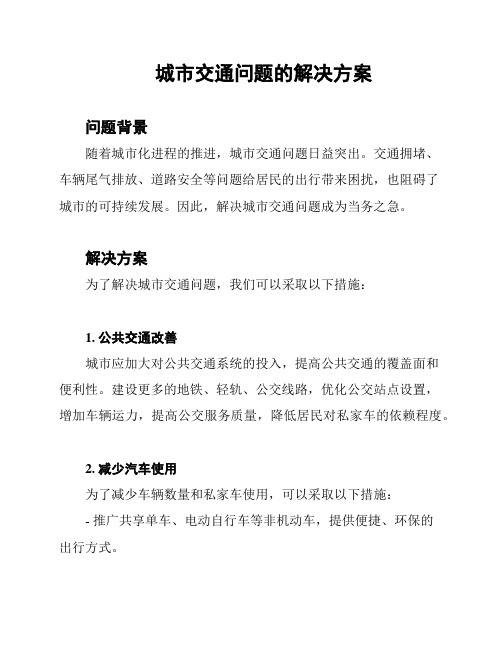 城市交通问题的解决方案

问题背景

随着城市化进程的推进，城市交通问题日益突出。交通拥堵、车辆尾气排放、道路安全等问题给居民的出行带来困扰，也阻碍了城市的可持续发展。因此，解决城市交通问题成为当务之急。

解决方案

为了解决城市交通问题，我们可以采取以下措施：

1. 公共交通改善

城市应加大对公共交通系统的投入，提高公共交通的覆盖面和便利性。建设更多的地铁、轻轨、公交线路，优化公交站点设置，增加车辆运力，提高公交服务质量，降低居民对私家车的依赖程度。

2. 减少汽车使用

为了减少车辆数量和私家车使用，可以采取以下措施：

- 推广共享单车、电动自行车等非机动车，提供便捷、环保的出行方式。